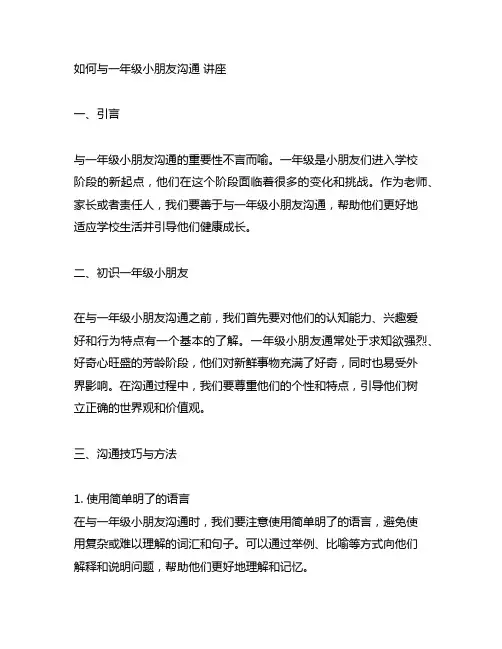 如何与一年级小朋友沟通 讲座

一、引言

与一年级小朋友沟通的重要性不言而喻。一年级是小朋友们进入学校阶段的新起点，他们在这个阶段面临着很多的变化和挑战。作为老师、家长或者责任人，我们要善于与一年级小朋友沟通，帮助他们更好地适应学校生活并引导他们健康成长。

二、初识一年级小朋友

在与一年级小朋友沟通之前，我们首先要对他们的认知能力、兴趣爱好和行为特点有一个基本的了解。一年级小朋友通常处于求知欲强烈、好奇心旺盛的芳龄阶段，他们对新鲜事物充满了好奇，同时也易受外界影响。在沟通过程中，我们要尊重他们的个性和特点，引导他们树立正确的世界观和价值观。

三、沟通技巧与方法

1. 使用简单明了的语言
在与一年级小朋友沟通时，我们要注意使用简单明了的语言，避免使用复杂或难以理解的词汇和句子。可以通过举例、比喻等方式向他们解释和说明问题，帮助他们更好地理解和记忆。